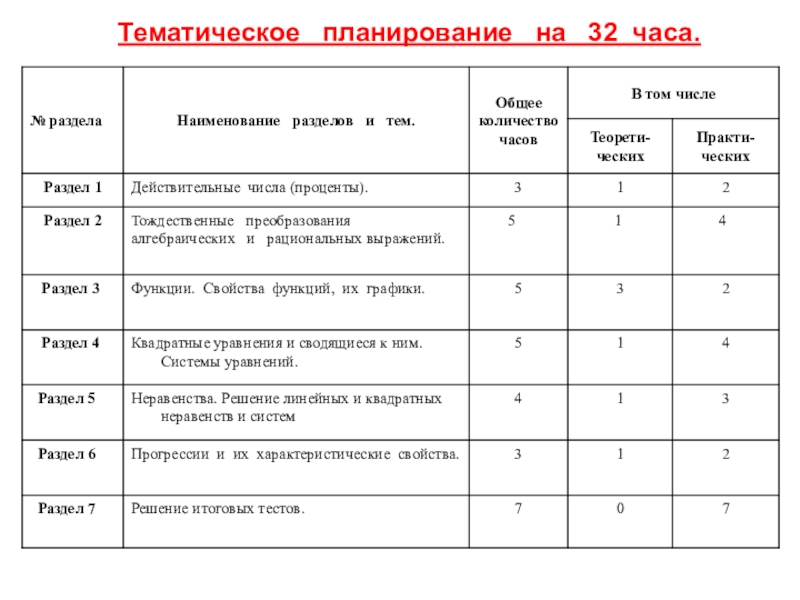 Тематическое планирование на 32 часа.

| № раздела | Наименование разделов и тем. | Общее количество часов | В том числе Теорети-ческих | В том числе Практи-ческих |
|---|---|---|---|---|
| Раздел 1 | Действительные числа (проценты). | 3 | 1 | 2 |
| Раздел 2 | Тождественные преобразования алгебраических и рациональных выражений. | 5 | 1 | 4 |
| Раздел 3 | Функции. Свойства функций, их графики. | 5 | 3 | 2 |
| Раздел 4 | Квадратные уравнения и сводящиеся к ним. Системы уравнений. | 5 | 1 | 4 |
| Раздел 5 | Неравенства. Решение линейных и квадратных неравенств и систем | 4 | 1 | 3 |
| Раздел 6 | Прогрессии и их характеристические свойства. | 3 | 1 | 2 |
| Раздел 7 | Решение итоговых тестов. | 7 | 0 | 7 |